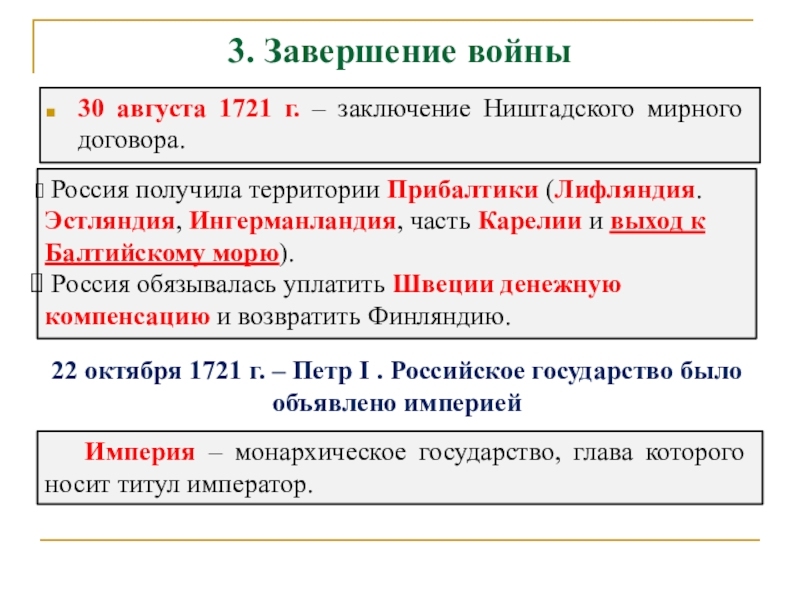 3. Завершение войны

30 августа 1721 г. – заключение Ништадского мирного договора.

Россия получила территории Прибалтики (Лифляндия. Эстляндия, Ингерманландия, часть Карелии и выход к Балтийскому морю).

Россия обязывалась уплатить Швеции денежную компенсацию и возвратить Финляндию.

22 октября 1721 г. – Петр I . Российское государство было объявлено империей

Империя – монархическое государство, глава которого носит титул император.